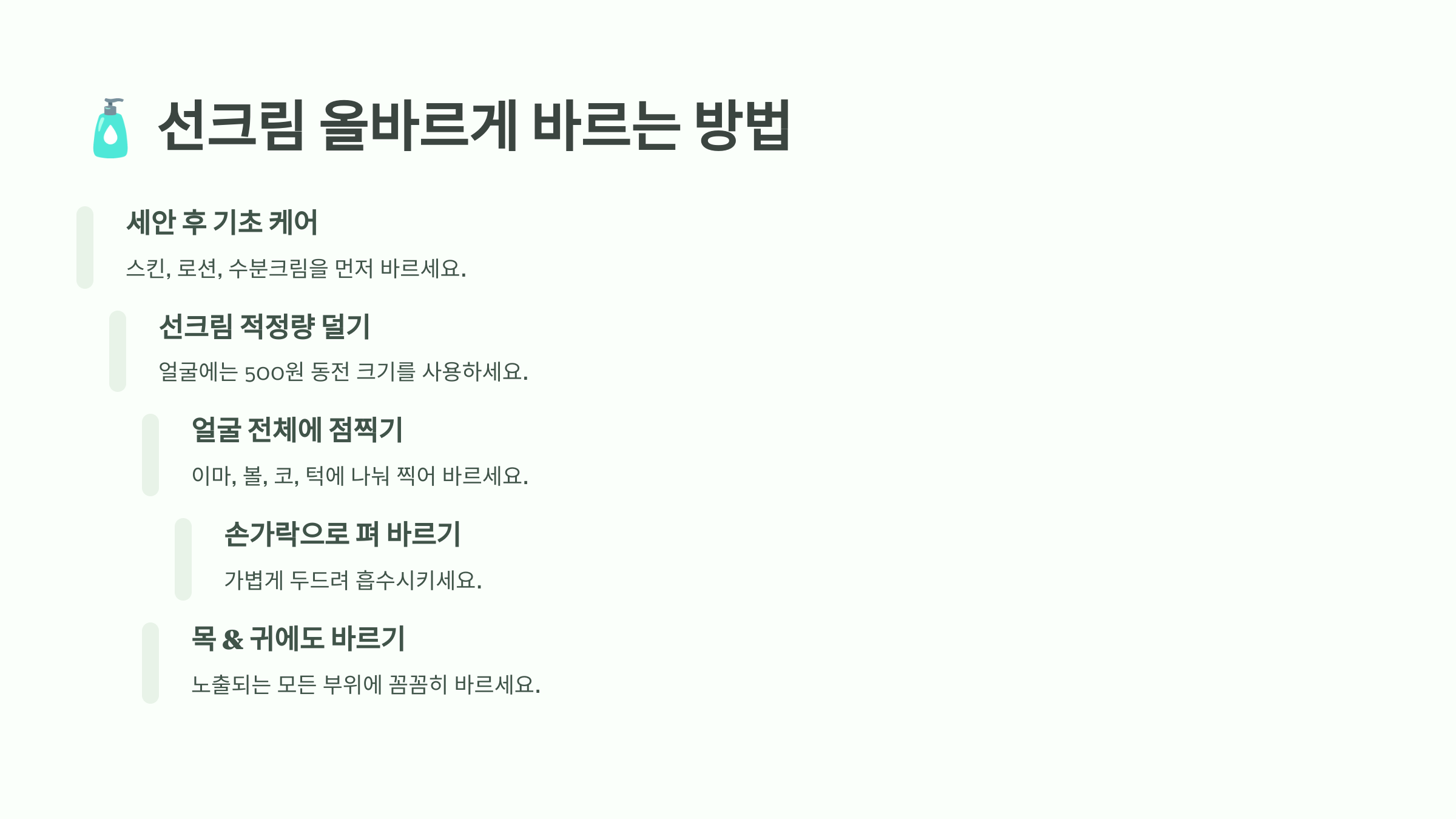 선크림 올바르게 바르는 방법

세안 후 기초 케어

스킨, 로션, 수분크림을 먼저 바르세요.

선크림 적정량 덜기

얼굴에는 500원 동전 크기를 사용하세요.

얼굴 전체에 점찍기

이마, 볼, 코, 턱에 나눠 찍어 바르세요.

손가락으로 펴 바르기

가볍게 두드려 흡수시키세요.

목 & 귀에도 바르기

노출되는 모든 부위에 꼼꼼히 바르세요.